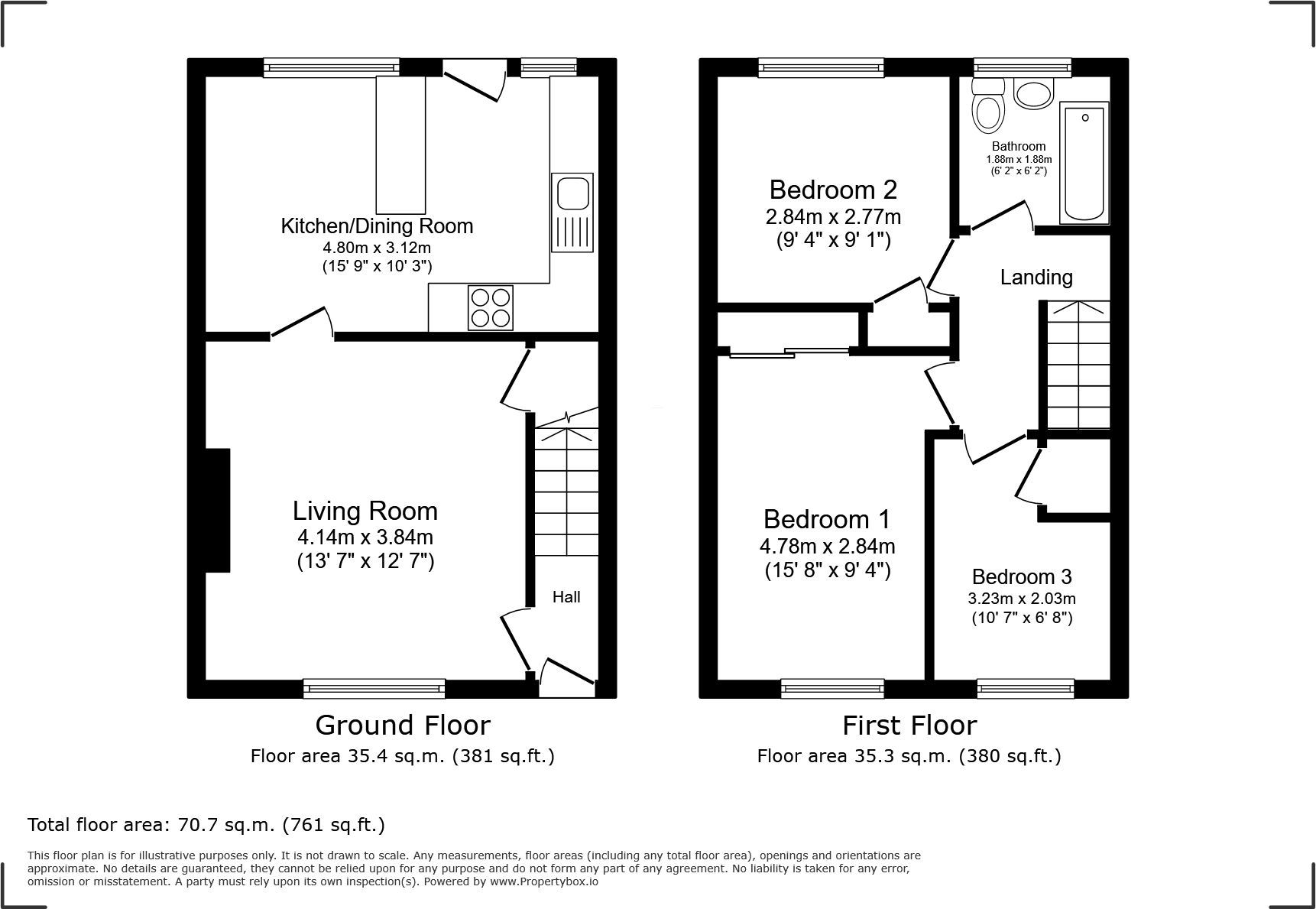 Kitchen/Dining Room
4.80m x 3.12m
(15' 9" x 10' 3")

Living Room
4.14m x 3.84m
(13' 7" x 12' 7")

Hall

Ground Floor
Floor area 35.4 sq.m. (381 sq.ft.)

Bedroom 2
2.84m x 2.77m
(9' 4" x 9' 1")

Bathroom
1.88m x 1.88m
(6' 2" x 6' 2")

Landing

Bedroom 1
4.78m x 2.84m
(15' 8" x 9' 4")

Bedroom 3
3.23m x 2.03m
(10' 7" x 6' 8")

First Floor
Floor area 35.3 sq.m. (380 sq.ft.)

Total floor area: 70.7 sq.m. (761 sq.ft.)

This floor plan is for illustrative purposes only. It is not drawn to scale. Any measurements, floor areas (including any total floor area), openings and orientations are approximate. No details are guaranteed, they cannot be relied upon for any purpose and do not form any part of any agreement. No liability is taken for any error, omission or misstatement. A party must rely upon its own inspection(s). Powered by www.Propertybox.io